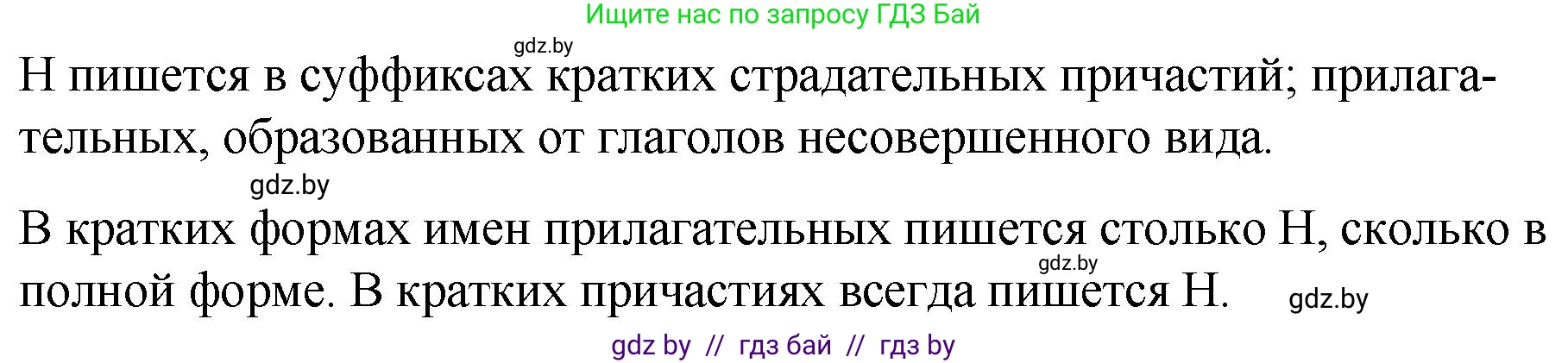 Ищите нас по запросу ГДЗ Бай

gdz.by

Н пишется в суффиксах кратких страдательных причастий; прилагательных, образованных от глаголов несовершенного вида.

gdz.by

В кратких формах имен прилагательных пишется столько Н, сколько в полной форме. В кратких причастиях всегда пишется Н.

gdz.by

gdz.by

gdz by // гдз бай // гдз by